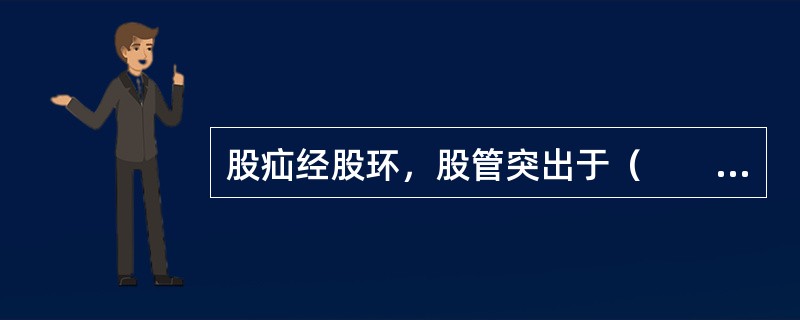 股疝经股环，股管突出于（　　...